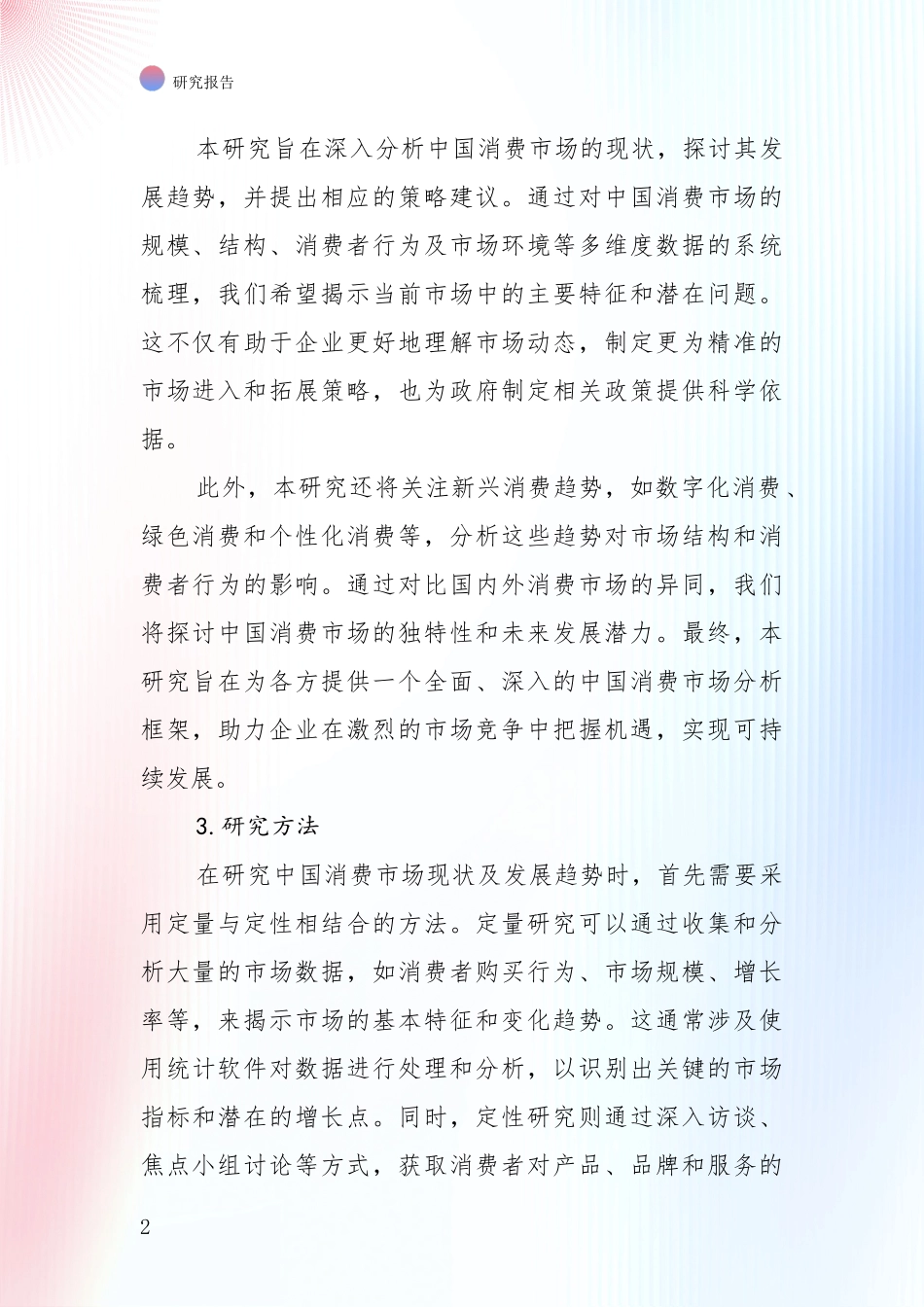 研究报告

本研究旨在深入分析中国消费市场的现状，探讨其发展趋势，并提出相应的策略建议。通过对中国消费市场的规模、结构、消费者行为及市场环境等多维度数据的系统梳理，我们希望揭示当前市场中的主要特征和潜在问题。这不仅有助于企业更好地理解市场动态，制定更为精准的市场进入和拓展策略，也为政府制定相关政策提供科学依据。

此外，本研究还将关注新兴消费趋势，如数字化消费、绿色消费和个性化消费等，分析这些趋势对市场结构和消费者行为的影响。通过对比国内外消费市场的异同，我们将探讨中国消费市场的独特性和未来发展潜力。最终，本研究旨在为各方提供一个全面、深入的中国消费市场分析框架，助力企业在激烈的市场竞争中把握机遇，实现可持续发展。

3. 研究方法

在研究中国消费市场现状及发展趋势时，首先需要采用定量与定性相结合的方法。定量研究可以通过收集和分析大量的市场数据，如消费者购买行为、市场规模、增长率等，来揭示市场的基本特征和变化趋势。这通常涉及使用统计软件对数据进行处理和分析，以识别出关键的市场指标和潜在的增长点。同时，定性研究则通过深入访谈、焦点小组讨论等方式，获取消费者对产品、品牌和服务的

2